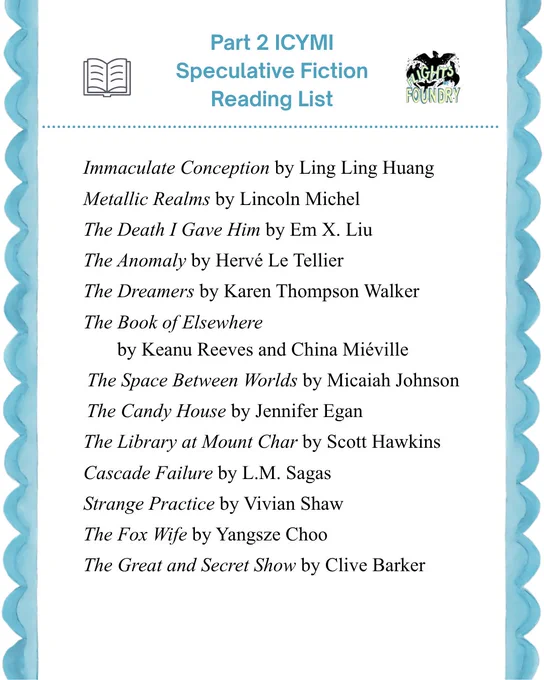 Part 2 ICYMI
Speculative Fiction
Reading List

NIGHTS
FOUNDRY

Immaculate Conception by Ling Ling Huang
Metallic Realms by Lincoln Michel
The Death I Gave Him by Em X. Liu
The Anomaly by Hervé Le Tellier
The Dreamers by Karen Thompson Walker
The Book of Elsewhere by Keanu Reeves and China Miéville
The Space Between Worlds by Micaiah Johnson
The Candy House by Jennifer Egan
The Library at Mount Char by Scott Hawkins
Cascade Failure by L.M. Sagas
Strange Practice by Vivian Shaw
The Fox Wife by Yangsze Choo
The Great and Secret Show by Clive Barker